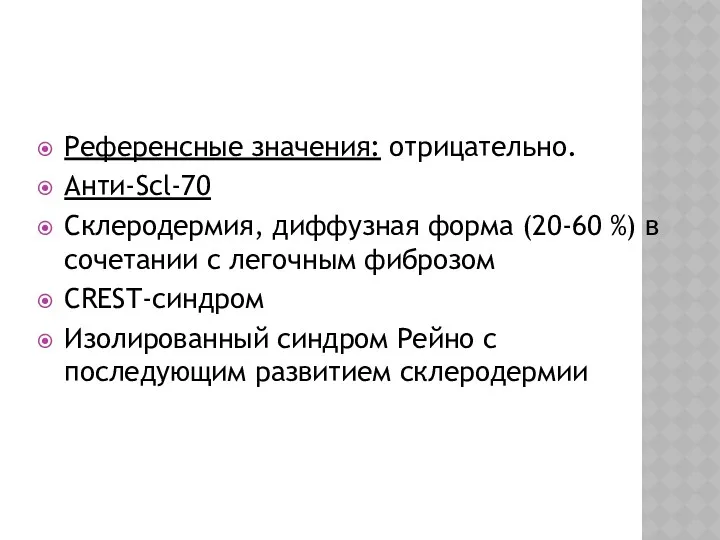 Референсные значения: отрицательно.

Анти-Scl-70

Склеродермия, диффузная форма (20-60 %) в сочетании с легочным фиброзом

CREST-синдром

Изолированный синдром Рейно с последующим развитием склеродермии